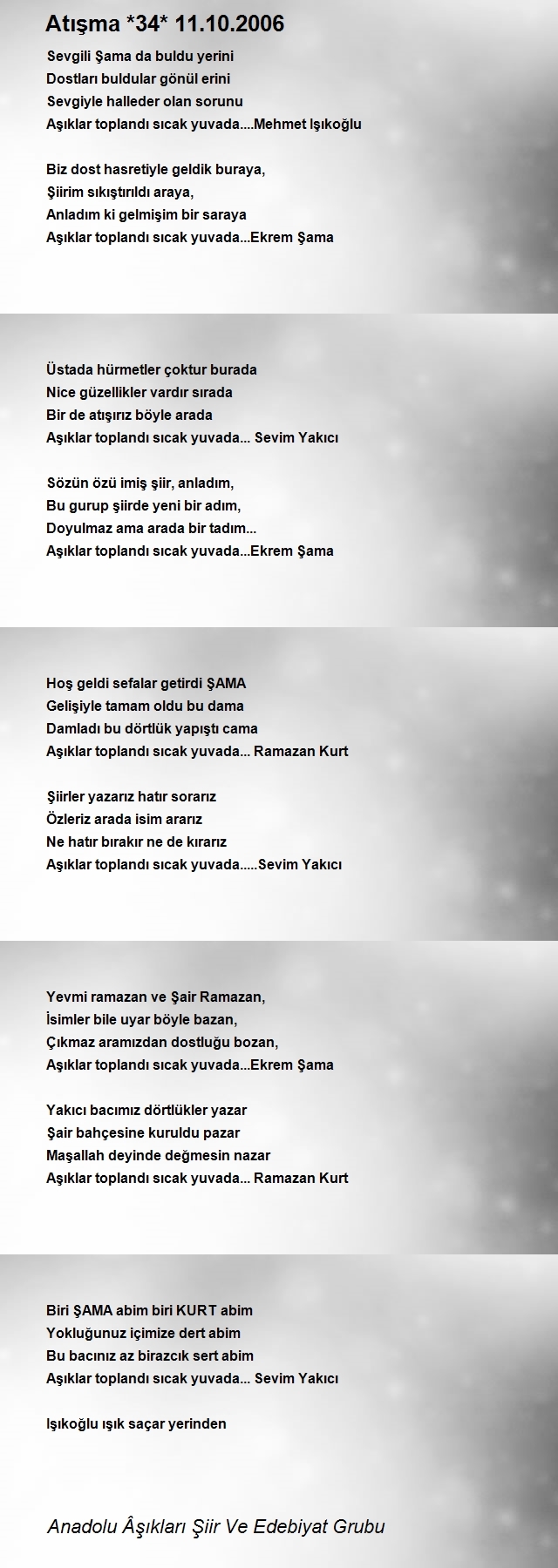 Atışma *34* 11.10.2006

Sevgili Şama da buldu yerini
Dostları buldular gönül erini
Sevgiyle halleder olan sorunu
Aşıklar toplandı sıcak yuvada....Mehmet Işıkoğlu

Biz dost hasretiyle geldik buraya,
Şiirim sıkıştırıldı araya,
Anladım ki gelmişim bir saraya
Aşıklar toplandı sıcak yuvada...Ekrem Şama

Üstada hürmetler çoktur burada
Nice güzellikler vardır sırada
Bir de atışırız böyle arada
Aşıklar toplandı sıcak yuvada... Sevim Yakıcı

Sözün özü imiş şiir, anladım,
Bu gurup şiirde yeni bir adım,
Doyulmaz ama arada bir tadım...
Aşıklar toplandı sıcak yuvada...Ekrem Şama

Hoş geldi sefalar getirdi ŞAMA
Gelişiyle tamam oldu bu dama
Damladı bu dörtlük yapıştı cama
Aşıklar toplandı sıcak yuvada... Ramazan Kurt

Şiirler yazarız hatır sorarız
Özleriz arada isim ararız
Ne hatır bırakır ne de kırarız
Aşıklar toplandı sıcak yuvada.....Sevim Yakıcı

Yevmi ramazan ve Şair Ramazan,
İsimler bile uyar böyle bazan,
Çıkmaz aramızdan dostluğu bozan,
Aşıklar toplandı sıcak yuvada...Ekrem Şama

Yakıcı bacımız dörtlükler yazar
Şair bahçesine kuruldu pazar
Maşallah deyinde değmesin nazar
Aşıklar toplandı sıcak yuvada... Ramazan Kurt

Biri ŞAMA abim biri KURT abim
Yokluğunuz içimize dert abim
Bu bacınız az birazcık sert abim
Aşıklar toplandı sıcak yuvada... Sevim Yakıcı

Işıkoğlu ışık saçar yerinden

Anadolu Âşıkları Şiir Ve Edebiyat Grubu